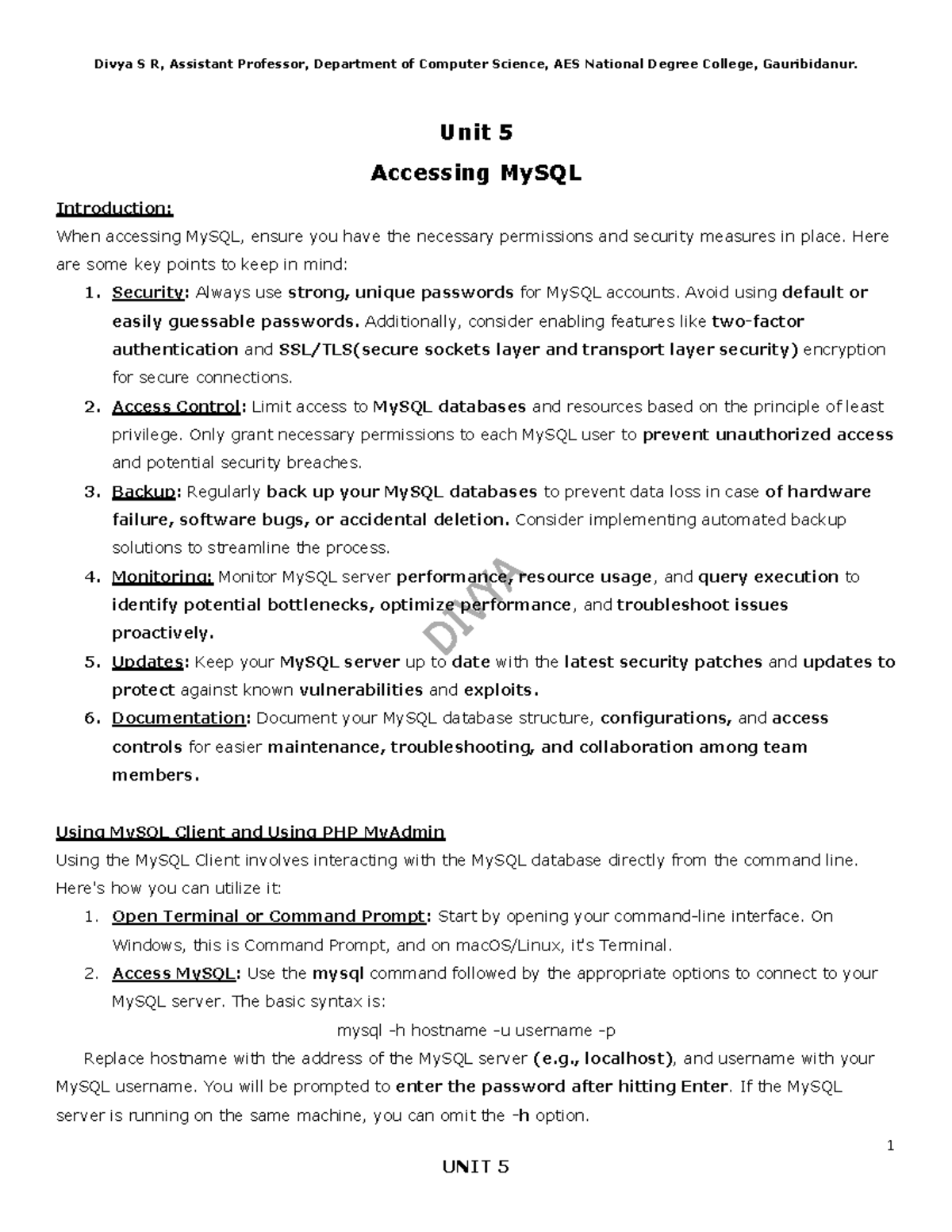 Divya S R, Assistant Professor, Department of Computer Science, AES National Degree College, Gauribidanur.

Unit 5

Accessing MySQL

Introduction:

When accessing MySQL, ensure you have the necessary permissions and security measures in place. Here are some key points to keep in mind:

1. Security: Always use strong, unique passwords for MySQL accounts. Avoid using default or easily guessable passwords. Additionally, consider enabling features like two-factor authentication and SSL/TLS(secure sockets layer and transport layer security) encryption for secure connections.
2. Access Control: Limit access to MySQL databases and resources based on the principle of least privilege. Only grant necessary permissions to each MySQL user to prevent unauthorized access and potential security breaches.
3. Backup: Regularly back up your MySQL databases to prevent data loss in case of hardware failure, software bugs, or accidental deletion. Consider implementing automated backup solutions to streamline the process.
4. Monitoring: Monitor MySQL server performance, resource usage, and query execution to identify potential bottlenecks, optimize performance, and troubleshoot issues proactively.
5. Updates: Keep your MySQL server up to date with the latest security patches and updates to protect against known vulnerabilities and exploits.
6. Documentation: Document your MySQL database structure, configurations, and access controls for easier maintenance, troubleshooting, and collaboration among team members.

DIVYA

Using MySQL Client and Using PHP MyAdmin

Using the MySQL Client involves interacting with the MySQL database directly from the command line. Here's how you can utilize it:

1. Open Terminal or Command Prompt: Start by opening your command-line interface. On Windows, this is Command Prompt, and on macOS/Linux, it's Terminal.
2. Access MySQL: Use the mysql command followed by the appropriate options to connect to your MySQL server. The basic syntax is:

mysql -h hostname -u username -p

Replace hostname with the address of the MySQL server (e.g., localhost), and username with your MySQL username. You will be prompted to enter the password after hitting Enter. If the MySQL server is running on the same machine, you can omit the -h option.

1

UNIT 5